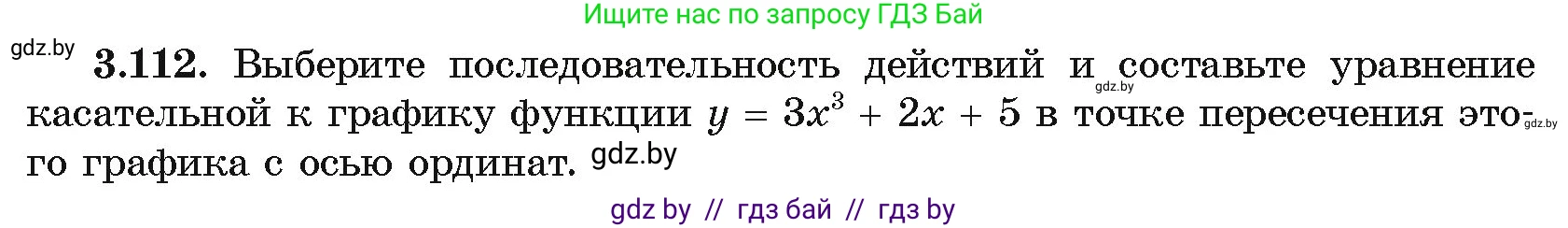 Ищите нас по запросу ГДЗ Бай

gdz.by

**3.112.** Выберите последовательность действий и составьте уравнение касательной к графику функции $y = 3x^3 + 2x + 5$ в точке пересечения этого графика с осью ординат.

gdz.by

gdz.by

gdz.by

gdz by // гдз бай // гдз by